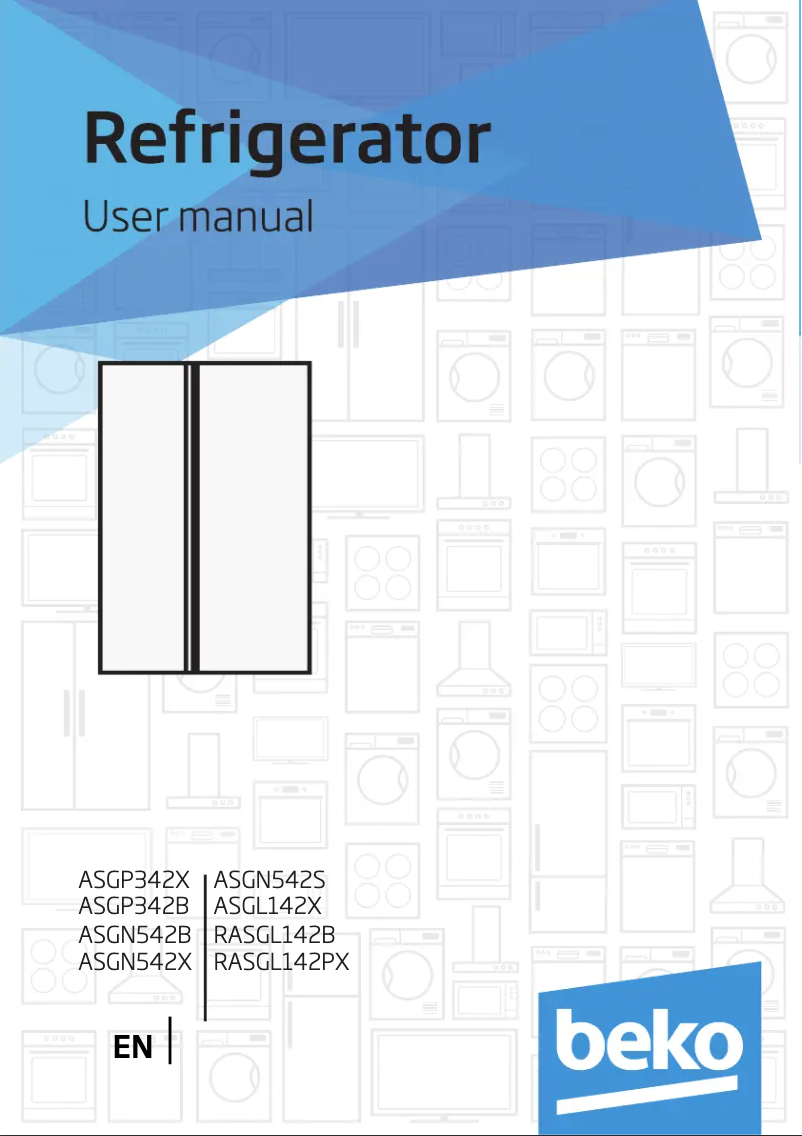 Refrigerator

User manual

ASGP342X
ASGP342B
ASGN542B
ASGN542X

ASGN542S
ASGL142X
RASGL142B
RASGL142PX

EN

beko